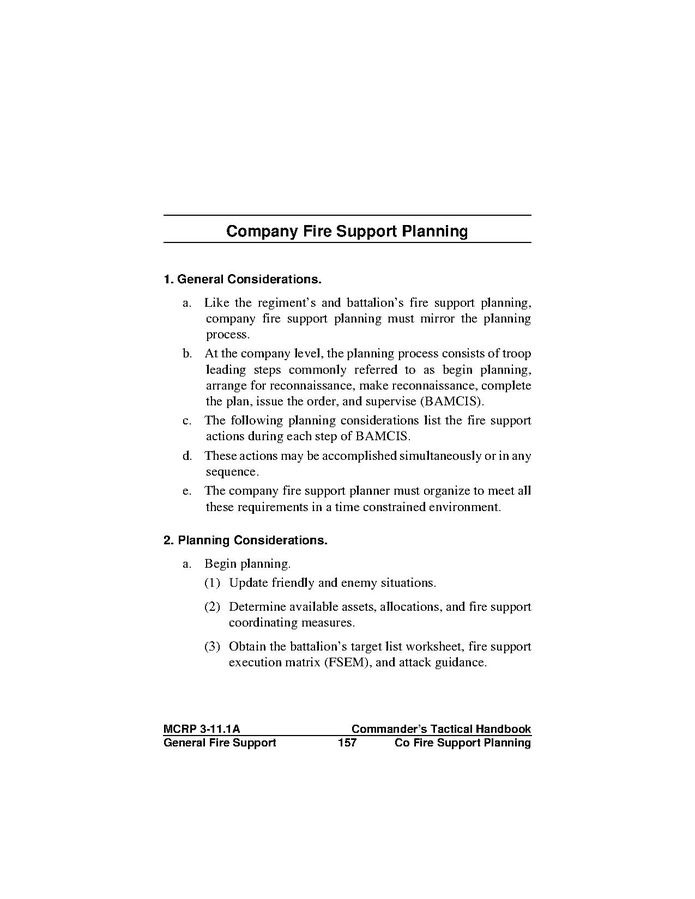 Company Fire Support Planning

1. General Considerations.

a. Like the regiment's and battalion's fire support planning, company fire support planning must mirror the planning process.

b. At the company level, the planning process consists of troop leading steps commonly referred to as begin planning, arrange for reconnaissance, make reconnaissance, complete the plan, issue the order, and supervise (BAMCIS).

c. The following planning considerations list the fire support actions during each step of BAMCIS.

d. These actions may be accomplished simultaneously or in any sequence.

e. The company fire support planner must organize to meet all these requirements in a time constrained environment.

2. Planning Considerations.

a. Begin planning.

(1) Update friendly and enemy situations.

(2) Determine available assets, allocations, and fire support coordinating measures.

(3) Obtain the battalion's target list worksheet, fire support execution matrix (FSEM), and attack guidance.

MCRP 3-11.1A Commander's Tactical Handbook
General Fire Support 157 Co Fire Support Planning